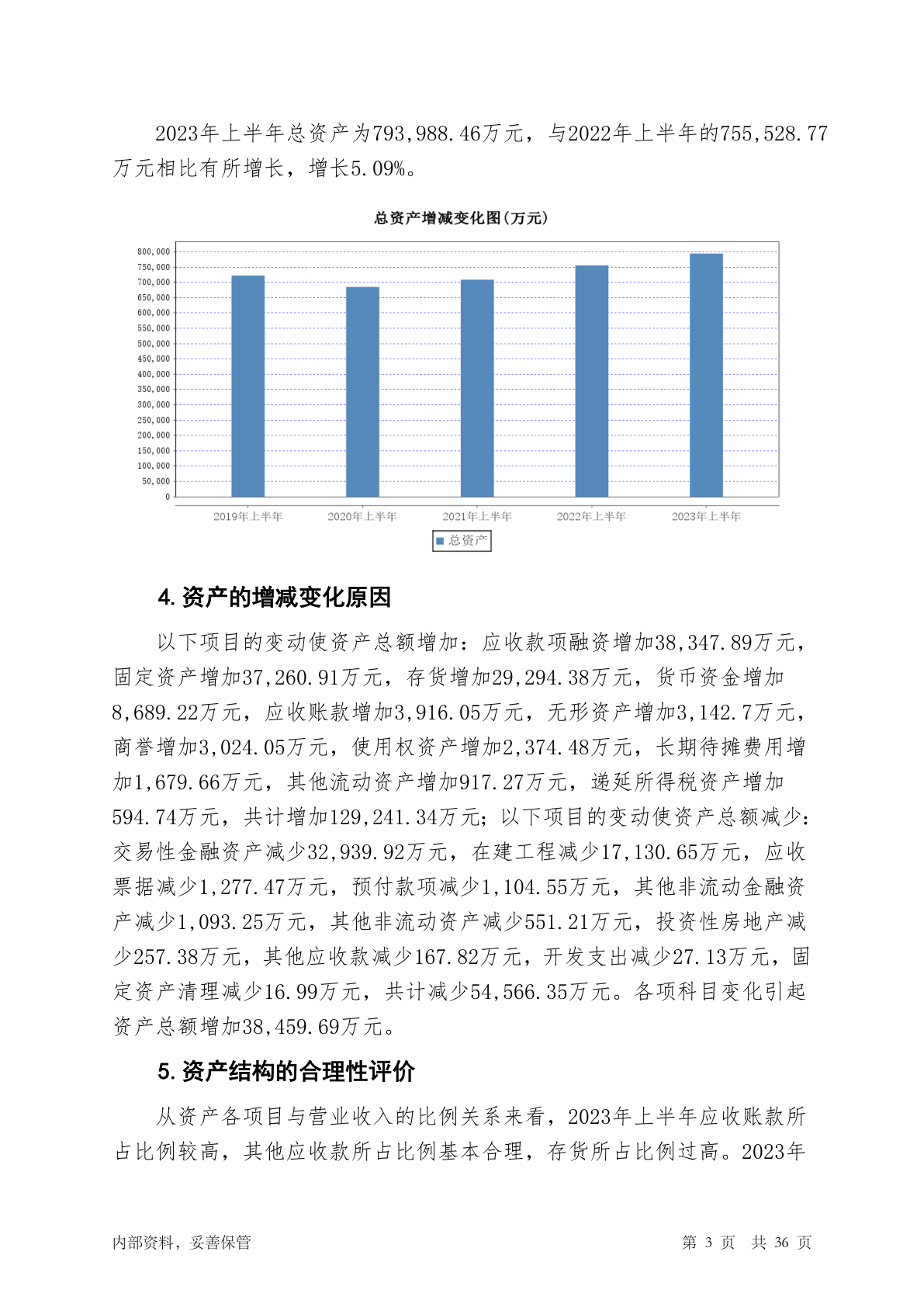 2023年上半年总资产为793,988.46万元，与2022年上半年的755,528.77万元相比有所增长，增长5.09%。

总资产增减变化图(万元)

800,000
750,000
700,000
650,000
600,000
550,000
500,000
450,000
400,000
350,000
300,000
250,000
200,000
150,000
100,000
50,000
0

2019年上半年 2020年上半年 2021年上半年 2022年上半年 2023年上半年

总资产

4. 资产的增减变化原因

以下项目的变动使资产总额增加：应收款项融资增加38,347.89万元，固定资产增加37,260.91万元，存货增加29,294.38万元，货币资金增加8,689.22万元，应收账款增加3,916.05万元，无形资产增加3,142.7万元，商誉增加3,024.05万元，使用权资产增加2,374.48万元，长期待摊费用增加1,679.66万元，其他流动资产增加917.27万元，递延所得税资产增加594.74万元，共计增加129,241.34万元；以下项目的变动使资产总额减少：交易性金融资产减少32,939.92万元，在建工程减少17,130.65万元，应收票据减少1,277.47万元，预付款项减少1,104.55万元，其他非流动金融资产减少1,093.25万元，其他非流动资产减少551.21万元，投资性房地产减少257.38万元，其他应收款减少167.82万元，开发支出减少27.13万元，固定资产清理减少16.99万元，共计减少54,566.35万元。各项科目变化引起资产总额增加38,459.69万元。

5. 资产结构的合理性评价

从资产各项目与营业收入的比例关系来看，2023年上半年应收账款所占比例较高，其他应收款所占比例基本合理，存货所占比例过高。2023年

内部资料，妥善保管 第 3 页 共 36 页